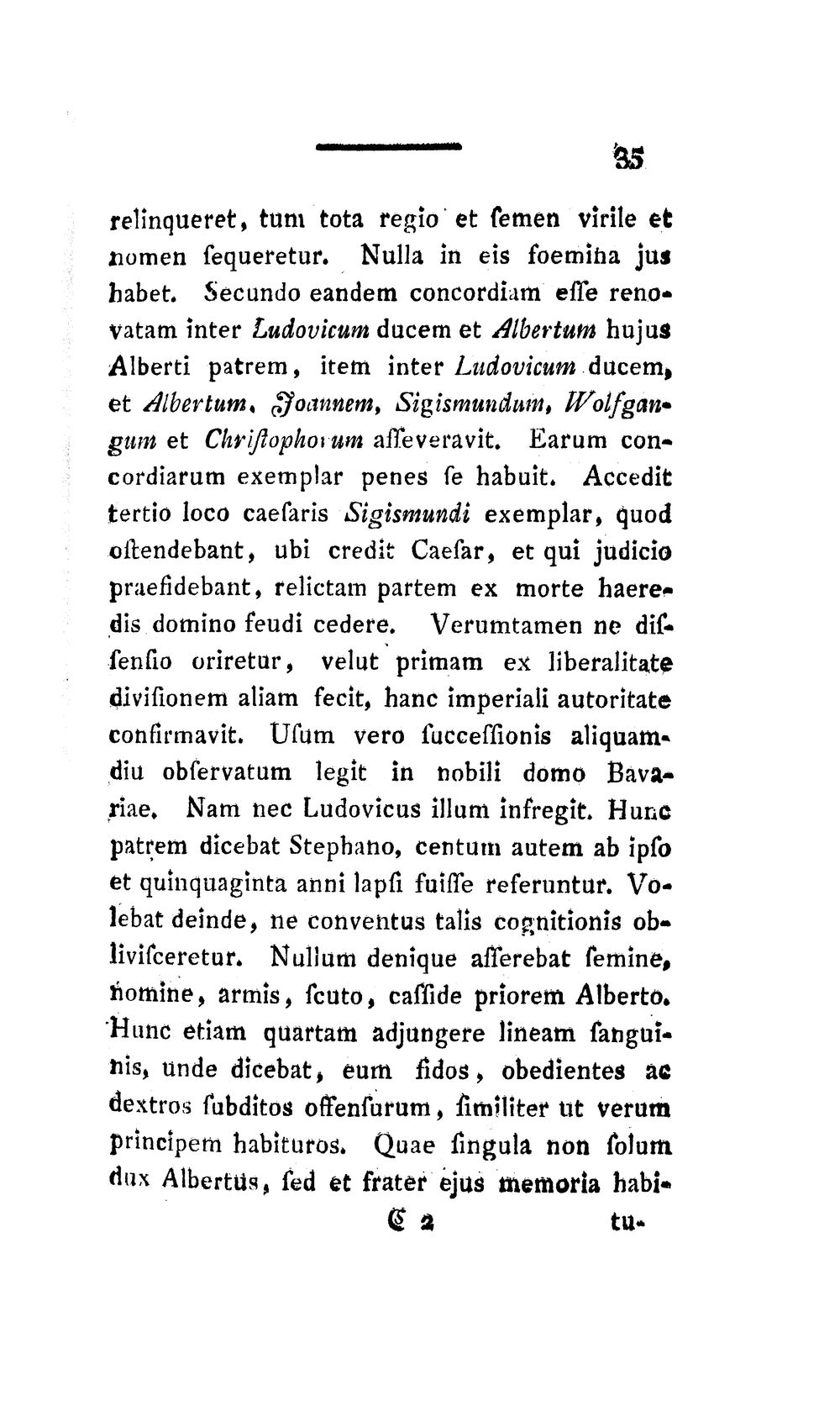 35

relinqueret, tum tota regio et ſemen virile et nomen ſequeretur. Nulla in eis foemina jus habet. Secundo eandem concordiam eſſe renovatam inter Ludovicum ducem et Albertum hujus Alberti patrem, item inter Ludovicum ducem, et Albertum, Joannem, Sigismundum, Wolfgangum et Chriſtophorum aſſeveravit. Earum concordiarum exemplar penes ſe habuit. Accedit tertio loco caeſaris Sigismundi exemplar, quod oſtendebant, ubi credit Caeſar, et qui judicio praeſidebant, relictam partem ex morte haeredis domino feudi cedere. Verumtamen ne diſſenſio oriretur, velut primam ex liberalitate diviſionem aliam fecit, hanc imperiali autoritate confirmavit. Uſum vero ſucceſſionis aliquamdiu obſervatum legit in nobili domo Bavariae. Nam nec Ludovicus illum infregit. Hunc patrem dicebat Stephano, centum autem ab ipſo et quinquaginta anni lapſi fuiſſe referuntur. Volebat deinde, ne conventus talis cognitionis oblivisceretur. Nullum denique aſſerebat ſemine, nomine, armis, ſcuto, caſſide priorem Alberto. Hunc etiam quartam adjungere lineam ſanguinis, unde dicebat, eum fidos, obedientes ac dextros ſubditos offenſurum, ſimiliter ut verum principem habituros. Quae ſingula non ſolum dux Albertus, ſed et frater ejus memoria habi-

C 2 tu-